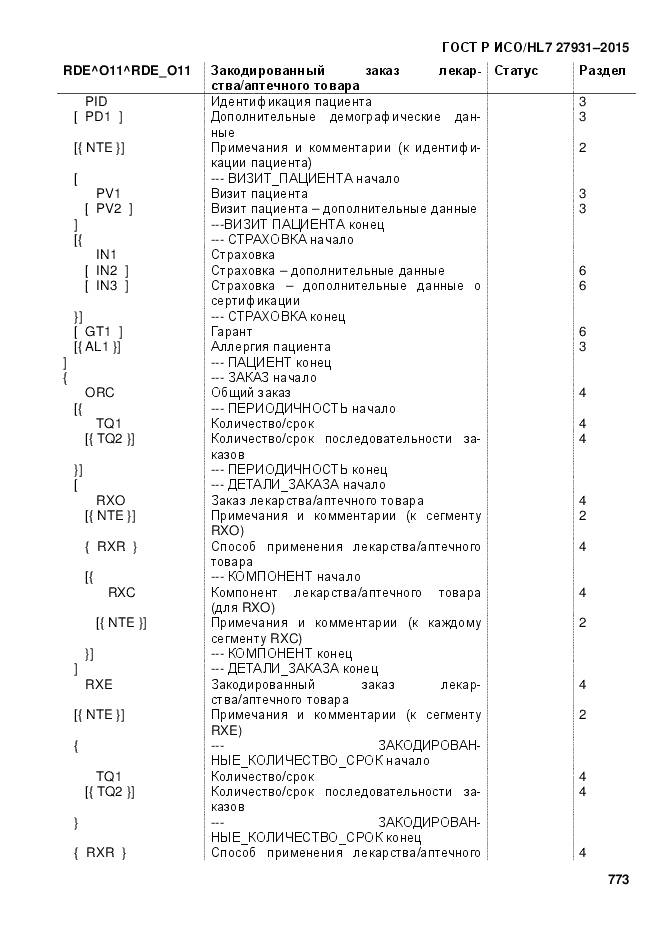 ГОСТ Р ИСО/HL7 27931–2015

| RDE^O11^RDE_O11 | Закодированный заказ лекарства/аптечного товара | Статус | Раздел |
|---|---|---|---|
| PID | Идентификация пациента | | 3 |
| [ PD1 ] | Дополнительные демографические данные | | 3 |
| [{ NTE }] | Примечания и комментарии (к идентификации пациента) | | 2 |
| [ | --- ВИЗИТ_ПАЦИЕНТА начало | | |
| PV1 | Визит пациента | | 3 |
| [ PV2 ] | Визит пациента – дополнительные данные | | 3 |
| ] | ---ВИЗИТ ПАЦИЕНТА конец | | |
| [{ | --- СТРАХОВКА начало | | |
| IN1 | Страховка | | |
| [ IN2 ] | Страховка – дополнительные данные | | 6 |
| [ IN3 ] | Страховка – дополнительные данные о сертификации | | 6 |
| }] | --- СТРАХОВКА конец | | |
| [ GT1 ] | Гарант | | 6 |
| [{ AL1 }] | Аллергия пациента | | 3 |
| ] | --- ПАЦИЕНТ конец | | |
| { | --- ЗАКАЗ начало | | |
| ORC | Общий заказ | | 4 |
| [{ | --- ПЕРИОДИЧНОСТЬ начало | | |
| TQ1 | Количество/срок | | 4 |
| [{ TQ2 }] | Количество/срок последовательности заказов | | 4 |
| }] | --- ПЕРИОДИЧНОСТЬ конец | | |
| [ | --- ДЕТАЛИ_ЗАКАЗА начало | | |
| RXO | Заказ лекарства/аптечного товара | | 4 |
| [{ NTE }] | Примечания и комментарии (к сегменту RXO) | | 2 |
| { RXR } | Способ применения лекарства/аптечного товара | | 4 |
| [{ | --- КОМПОНЕНТ начало | | |
| RXC | Компонент лекарства/аптечного товара (для RXO) | | 4 |
| [{ NTE }] | Примечания и комментарии (к каждому сегменту RXC) | | 2 |
| }] | --- КОМПОНЕНТ конец | | |
| ] | --- ДЕТАЛИ_ЗАКАЗА конец | | |
| RXE | Закодированный заказ лекарства/аптечного товара | | 4 |
| [{ NTE }] | Примечания и комментарии (к сегменту RXE) | | 2 |
| { | --- ЗАКОДИРОВАННЫЕ_КОЛИЧЕСТВО_СРОК начало | | |
| TQ1 | Количество/срок | | 4 |
| [{ TQ2 }] | Количество/срок последовательности заказов | | 4 |
| } | --- ЗАКОДИРОВАННЫЕ_КОЛИЧЕСТВО_СРОК конец | | |
| { RXR } | Способ применения лекарства/аптечного | | 4 |

773